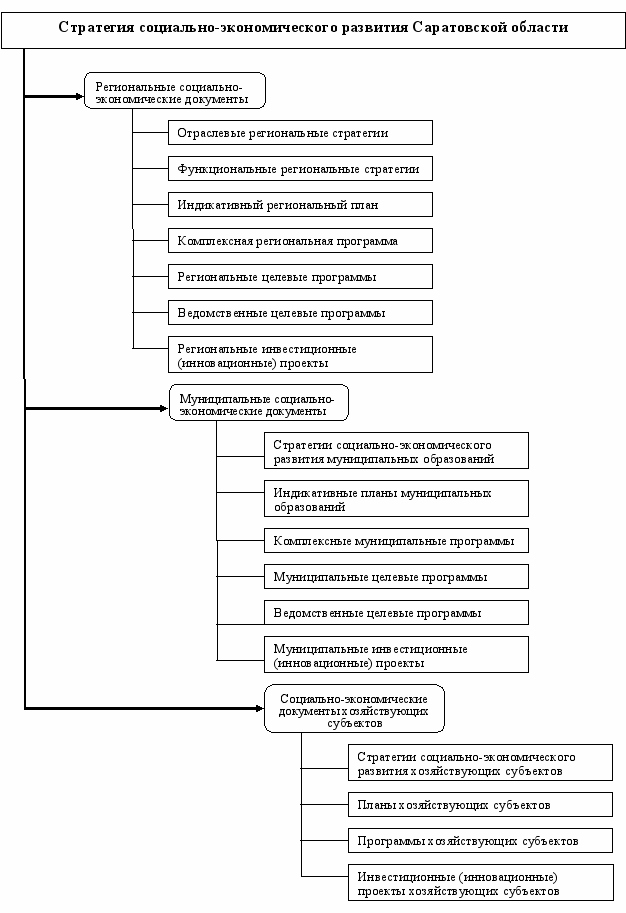 Стратегия социально-экономического развития Саратовской области

Региональные социально-экономические документы

Отраслевые региональные стратегии

Функциональные региональные стратегии

Индикативный региональный план

Комплексная региональная программа

Региональные целевые программы

Ведомственные целевые программы

Региональные инвестиционные (инновационные) проекты

Муниципальные социально-экономические документы

Стратегии социально-экономического развития муниципальных образований

Индикативные планы муниципальных образований

Комплексные муниципальные программы

Муниципальные целевые программы

Ведомственные целевые программы

Муниципальные инвестиционные (инновационные) проекты

Социально-экономические документы хозяйствующих субъектов

Стратегии социально-экономического развития хозяйствующих субъектов

Планы хозяйствующих субъектов

Программы хозяйствующих субъектов

Инвестиционные (инновационные) проекты хозяйствующих субъектов